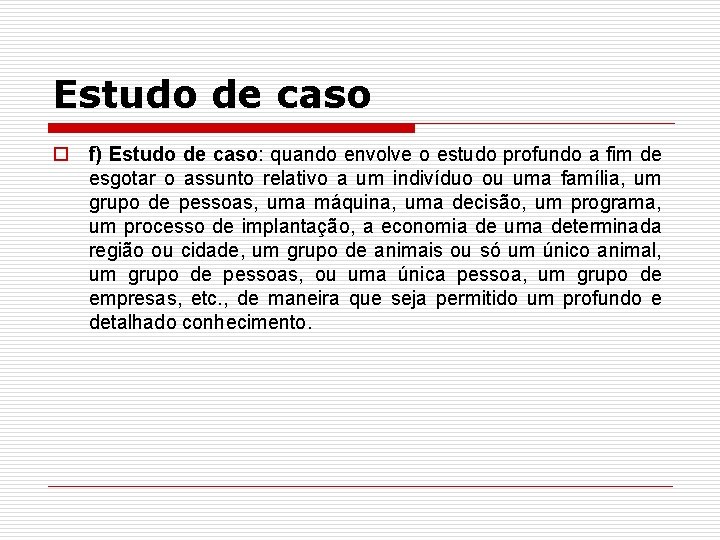 Estudo de caso

f) Estudo de caso: quando envolve o estudo profundo a fim de esgotar o assunto relativo a um indivíduo ou uma família, um grupo de pessoas, uma máquina, uma decisão, um programa, um processo de implantação, a economia de uma determinada região ou cidade, um grupo de animais ou só um único animal, um grupo de pessoas, ou uma única pessoa, um grupo de empresas, etc., de maneira que seja permitido um profundo e detalhado conhecimento.